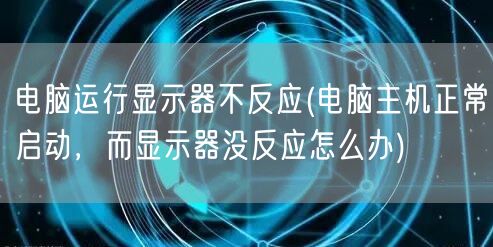 电脑运行显示器不反应(电脑主机正常启动，而显示器没反应怎么办)